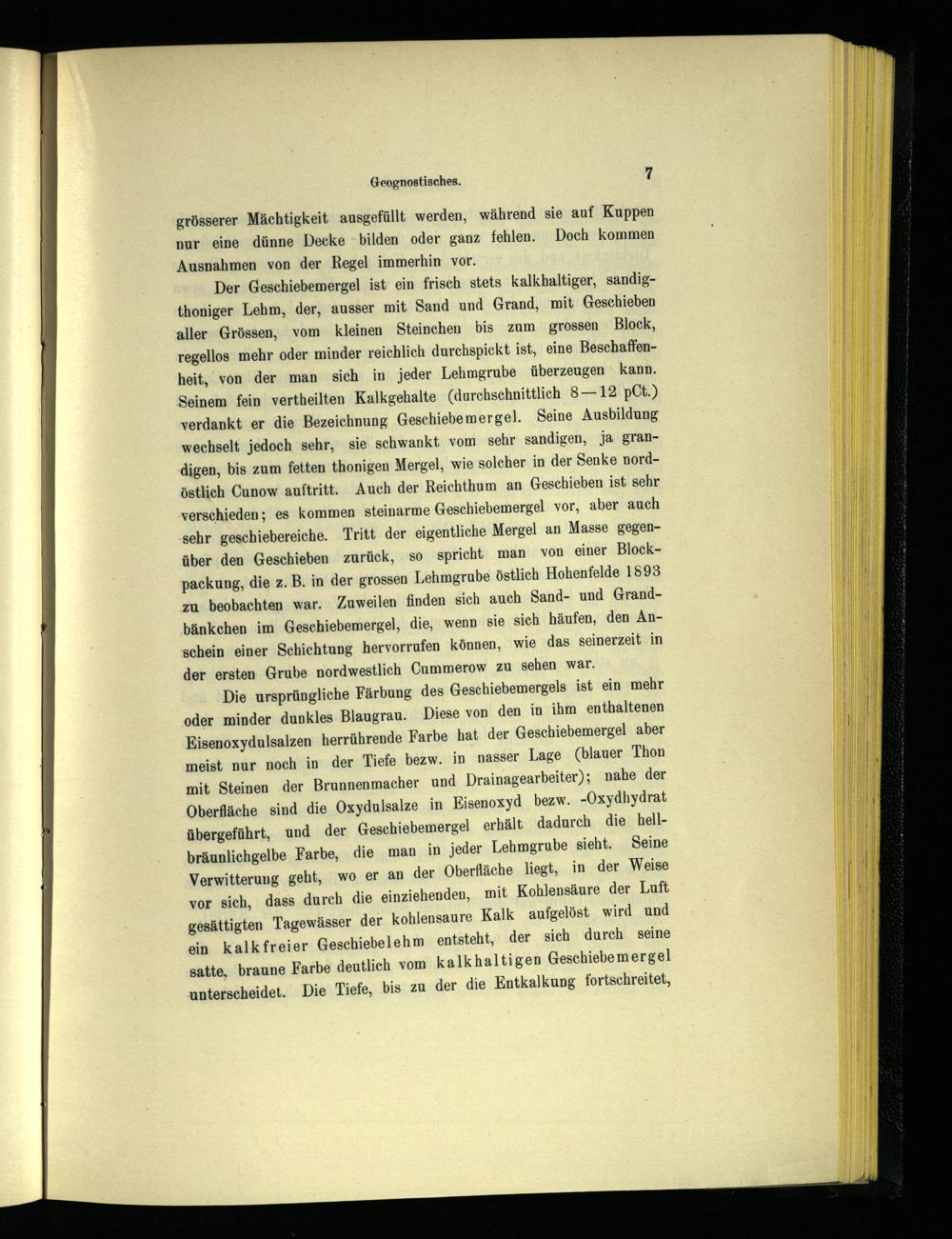 Geognostisches. 7

grösserer Mächtigkeit ausgefüllt werden, während sie auf Kuppen nur eine dünne Decke bilden oder ganz fehlen. Doch kommen Ausnahmen von der Regel immerhin vor.

Der Geschiebemergel ist ein frisch stets kalkhaltiger, sandigthoniger Lehm, der, ausser mit Sand und Grand, mit Geschieben aller Grössen, vom kleinen Steinchen bis zum grossen Block, regellos mehr oder minder reichlich durchspickt ist, eine Beschaffenheit, von der man sich in jeder Lehmgrube überzeugen kann. Seinem fein vertheilten Kalkgehalte (durchschnittlich 8—12 pCt.) verdankt er die Bezeichnung Geschiebemergel. Seine Ausbildung wechselt jedoch sehr, sie schwankt vom sehr sandigen, ja grandigen, bis zum fetten thonigen Mergel, wie solcher in der Senke nordöstlich Cunow auftritt. Auch der Reichthum an Geschieben ist sehr verschieden; es kommen steinarme Geschiebemergel vor, aber auch sehr geschiebereiche. Tritt der eigentliche Mergel an Masse gegenüber den Geschieben zurück, so spricht man von einer Blockpackung, die z. B. in der grossen Lehmgrube östlich Hohenfelde 1893 zu beobachten war. Zuweilen finden sich auch Sand- und Grandbänkchen im Geschiebemergel, die, wenn sie sich häufen, den Anschein einer Schichtung hervorrufen können, wie das seinerzeit in der ersten Grube nordwestlich Cummerow zu sehen war.

Die ursprüngliche Färbung des Geschiebemergels ist ein mehr oder minder dunkles Blaugrau. Diese von den in ihm enthaltenen Eisenoxydulsalzen herrührende Farbe hat der Geschiebemergel aber meist nur noch in der Tiefe bezw. in nasser Lage (blauer Thon mit Steinen der Brunnenmacher und Drainagearbeiter); nahe der Oberfläche sind die Oxydulsalze in Eisenoxyd bezw. -Oxydhydrat übergeführt, und der Geschiebemergel erhält dadurch die hellbräunlichgelbe Farbe, die man in jeder Lehmgrube sieht. Seine Verwitterung geht, wo er an der Oberfläche liegt, in der Weise vor sich, dass durch die einziehenden, mit Kohlensäure der Luft gesättigten Tagewässer der kohlensaure Kalk aufgelöst wird und ein kalkfreier Geschiebelehm entsteht, der sich durch seine satte, braune Farbe deutlich vom kalkhaltigen Geschiebemergel unterscheidet. Die Tiefe, bis zu der die Entkalkung fortschreitet,